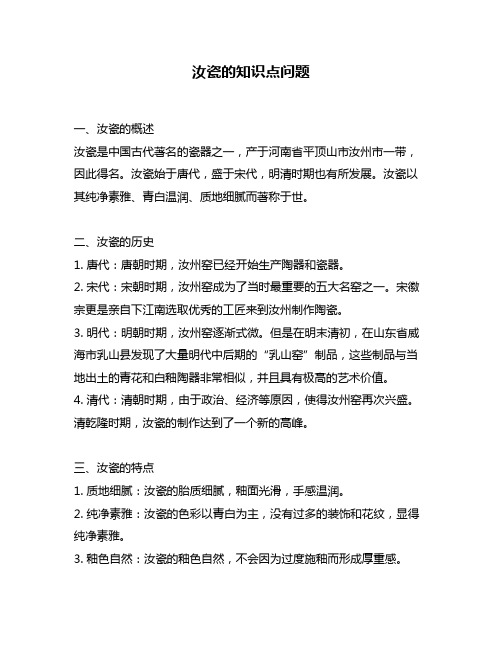 汝瓷的知识点问题

一、汝瓷的概述
汝瓷是中国古代著名的瓷器之一，产于河南省平顶山市汝州市一带，因此得名。汝瓷始于唐代，盛于宋代，明清时期也有所发展。汝瓷以其纯净素雅、青白温润、质地细腻而著称于世。

二、汝瓷的历史
1. 唐代：唐朝时期，汝州窑已经开始生产陶器和瓷器。
2. 宋代：宋朝时期，汝州窑成为了当时最重要的五大名窑之一。宋徽宗更是亲自下江南选取优秀的工匠来到汝州制作陶瓷。
3. 明代：明朝时期，汝州窑逐渐式微。但是在明末清初，在山东省威海市乳山县发现了大量明代中后期的“乳山窑”制品，这些制品与当地出土的青花和白釉陶器非常相似，并且具有极高的艺术价值。
4. 清代：清朝时期，由于政治、经济等原因，使得汝州窑再次兴盛。清乾隆时期，汝瓷的制作达到了一个新的高峰。

三、汝瓷的特点
1. 质地细腻：汝瓷的胎质细腻，釉面光滑，手感温润。
2. 纯净素雅：汝瓷的色彩以青白为主，没有过多的装饰和花纹，显得纯净素雅。
3. 釉色自然：汝瓷的釉色自然，不会因为过度施釉而形成厚重感。